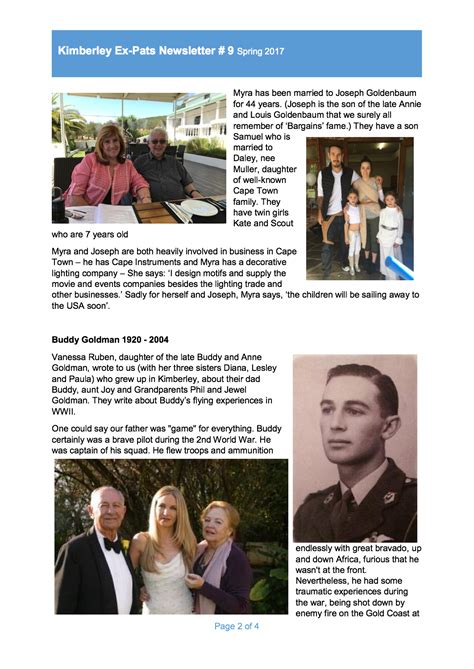 Kimberley Ex-Pats Newsletter # 9 Spring 2017

Myra has been married to Joseph Goldenbaum for 44 years. (Joseph is the son of the late Annie and Louis Goldenbaum that we surely all remember of 'Bargains' fame.) They have a son Samuel who is married to Daley, nee Muller, daughter of well-known Cape Town family. They have twin girls Kate and Scout who are 7 years old

Myra and Joseph are both heavily involved in business in Cape Town – he has Cape Instruments and Myra has a decorative lighting company – She says: 'I design motifs and supply the movie and events companies besides the lighting trade and other businesses.' Sadly for herself and Joseph, Myra says, 'the children will be sailing away to the USA soon'.

Buddy Goldman 1920 - 2004

Vanessa Ruben, daughter of the late Buddy and Anne Goldman, wrote to us (with her three sisters Diana, Lesley and Paula) who grew up in Kimberley, about their dad Buddy, aunt Joy and Grandparents Phil and Jewel Goldman. They write about Buddy's flying experiences in WWII.

One could say our father was "game" for everything. Buddy certainly was a brave pilot during the 2nd World War. He was captain of his squad. He flew troops and ammunition endlessly with great bravado, up and down Africa, furious that he wasn't at the front. Nevertheless, he had some traumatic experiences during the war, being shot down by enemy fire on the Gold Coast at

Page 2 of 4